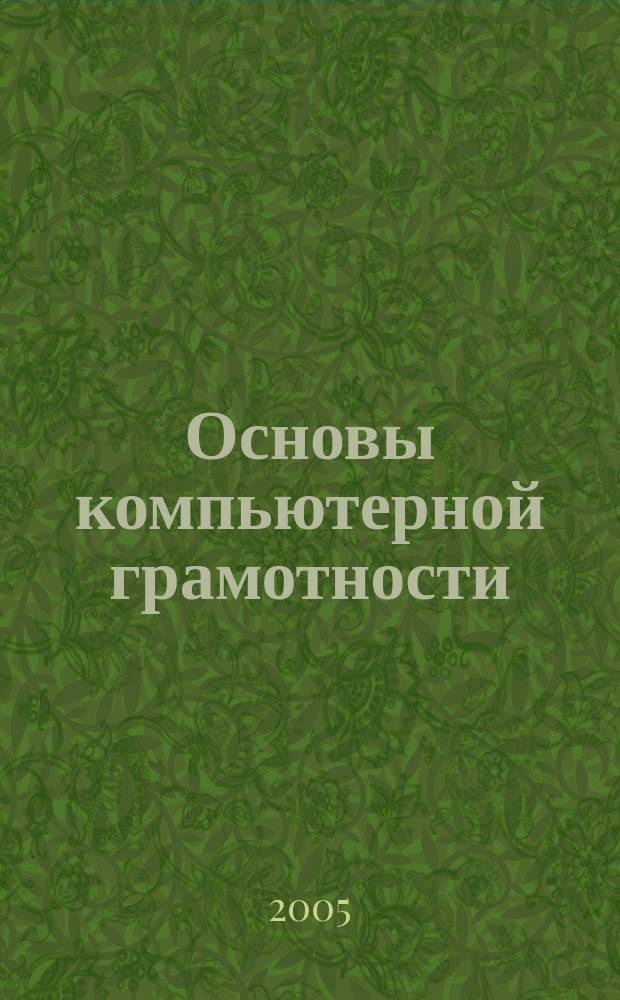 Основы компьютерной грамотности

2005